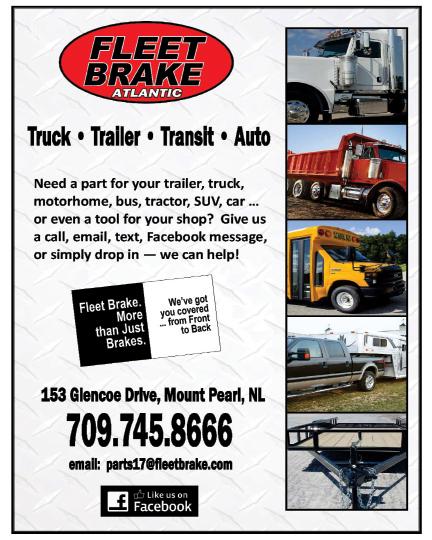 FLEET BRAKE
ATLANTIC

Truck • Trailer • Transit • Auto

Need a part for your trailer, truck, motorhome, bus, tractor, SUV, car ... or even a tool for your shop? Give us a call, email, text, Facebook message, or simply drop in — we can help!

Fleet Brake. More than Just Brakes.

We've got you covered ... from Front to Back

153 Glencoe Drive, Mount Pearl, NL

709.745.8666

email: parts17@fleetbrake.com

Like us on Facebook